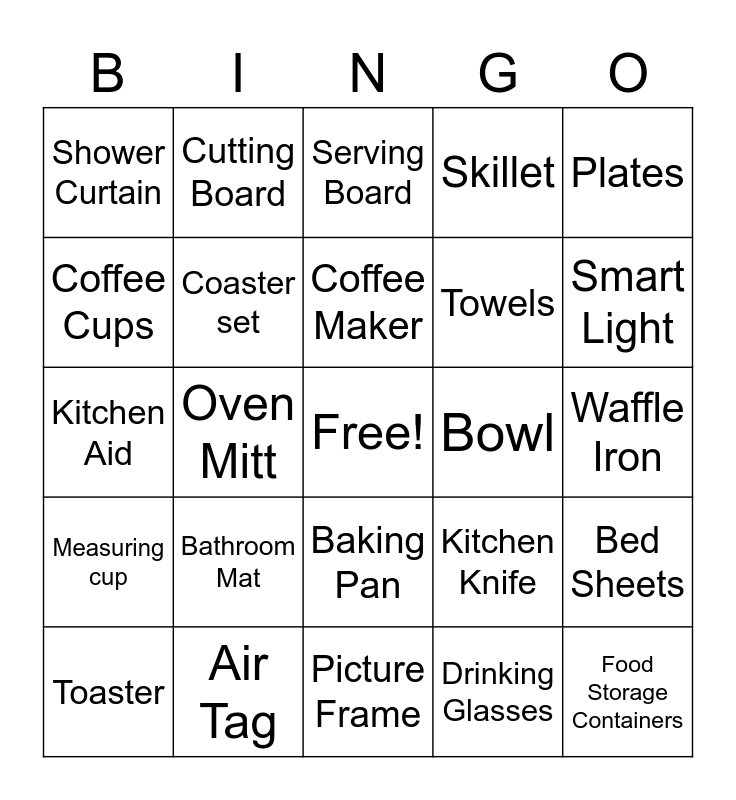 | B | I | N | G | O |
|---|---|---|---|---|
| Shower Curtain | Cutting Board | Serving Board | Skillet | Plates |
| Coffee Cups | Coaster set | Coffee Maker | Towels | Smart Light |
| Kitchen Aid | Oven Mitt | Free! | Bowl | Waffle Iron |
| Measuring cup | Bathroom Mat | Baking Pan | Kitchen Knife | Bed Sheets |
| Toaster | Air Tag | Picture Frame | Drinking Glasses | Food Storage Containers |